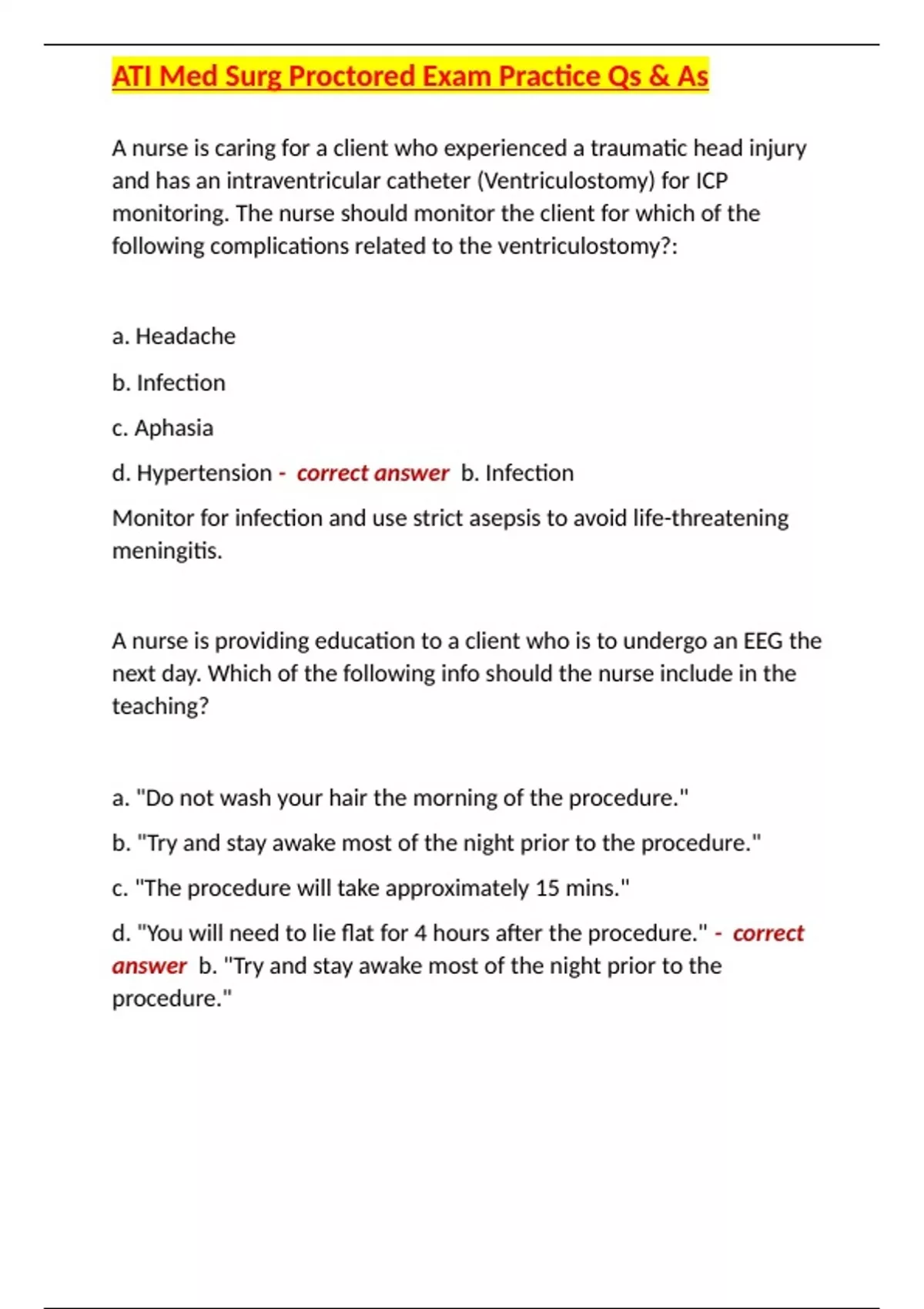 ATI Med Surg Proctored Exam Practice Qs & As

A nurse is caring for a client who experienced a traumatic head injury and has an intraventricular catheter (Ventriculostomy) for ICP monitoring. The nurse should monitor the client for which of the following complications related to the ventriculostomy?:

a. Headache

b. Infection

c. Aphasia

d. Hypertension - correct answer b. Infection

Monitor for infection and use strict asepsis to avoid life-threatening meningitis.

A nurse is providing education to a client who is to undergo an EEG the next day. Which of the following info should the nurse include in the teaching?

a. "Do not wash your hair the morning of the procedure."

b. "Try and stay awake most of the night prior to the procedure."

c. "The procedure will take approximately 15 mins."

d. "You will need to lie flat for 4 hours after the procedure." - correct answer b. "Try and stay awake most of the night prior to the procedure."